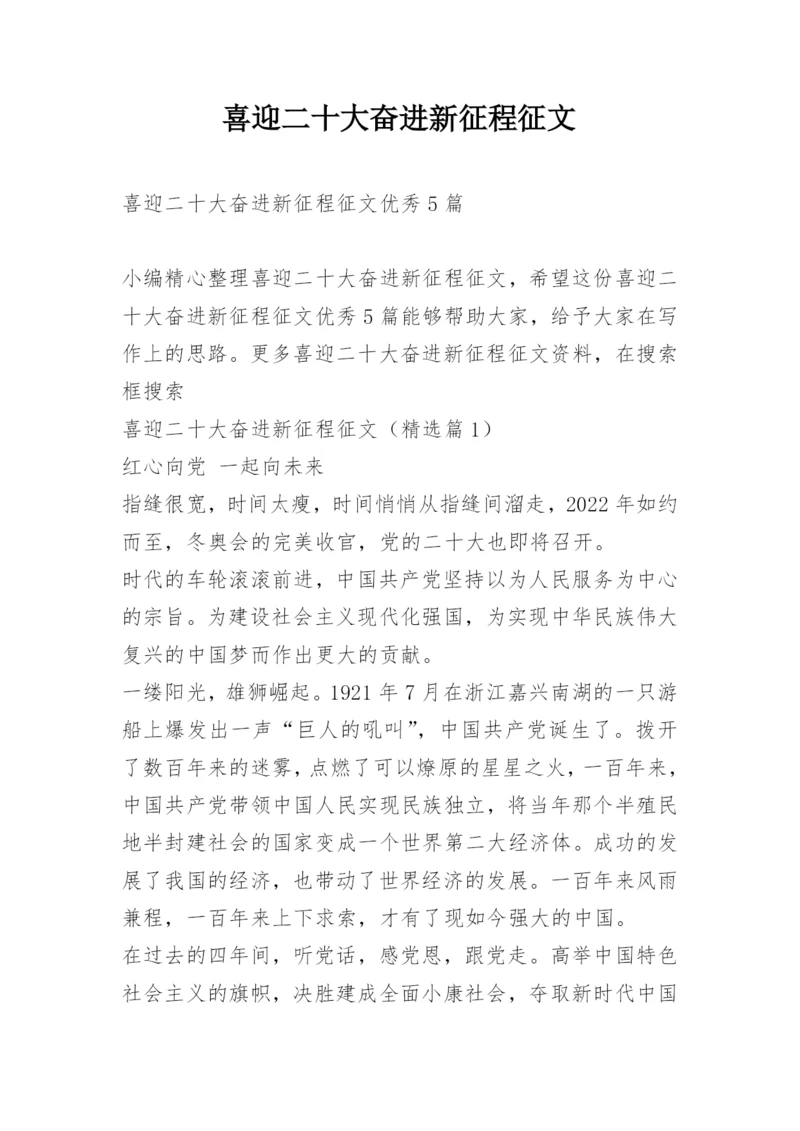 喜迎二十大奋进新征程征文

喜迎二十大奋进新征程征文优秀5篇

小编精心整理喜迎二十大奋进新征程征文，希望这份喜迎二十大奋进新征程征文优秀5篇能够帮助大家，给予大家在写作上的思路。更多喜迎二十大奋进新征程征文资料，在搜索框搜索

喜迎二十大奋进新征程征文（精选篇1）

红心向党 一起向未来

指缝很宽，时间太瘦，时间悄悄从指缝间溜走，2022年如约而至，冬奥会的完美收官，党的二十大也即将召开。

时代的车轮滚滚前进，中国共产党坚持以为人民服务为中心的宗旨。为建设社会主义现代化强国，为实现中华民族伟大复兴的中国梦而作出更大的贡献。

一缕阳光，雄狮崛起。1921年7月在浙江嘉兴南湖的一只游船上爆发出一声“巨人的吼叫”，中国共产党诞生了。拨开了数百年来的迷雾，点燃了可以燎原的星星之火，一百年来，中国共产党带领中国人民实现民族独立，将当年那个半殖民地半封建社会的国家变成一个世界第二大经济体。成功的发展了我国的经济，也带动了世界经济的发展。一百年来风雨兼程，一百年来上下求索，才有了现如今强大的中国。

在过去的四年间，听党话，感党恩，跟党走。高举中国特色社会主义的旗帜，决胜建成全面小康社会，夺取新时代中国